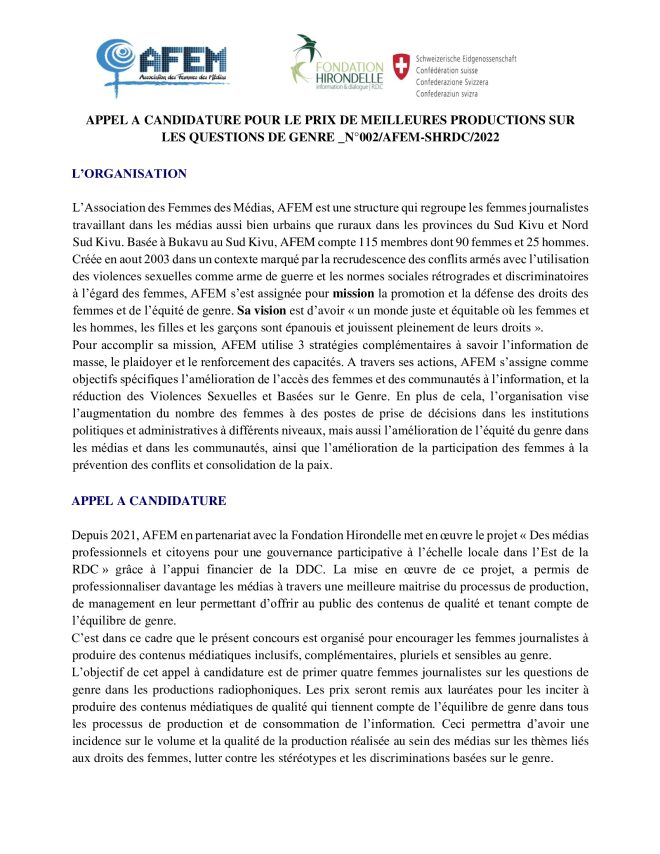 AFEM
Association des Femmes des Médias

FONDATION HIRONDELLE
Information & dialogue | RDC

Schweizerische Eidgenossenschaft
Confédération suisse
Confederazione Svizzera
Confederaziun svizra

APPEL A CANDIDATURE POUR LE PRIX DE MEILLEURES PRODUCTIONS SUR LES QUESTIONS DE GENRE _N°002/AFEM-SHRDC/2022

L'ORGANISATION

L'Association des Femmes des Médias, AFEM est une structure qui regroupe les femmes journalistes travaillant dans les médias aussi bien urbains que ruraux dans les provinces du Sud Kivu et Nord Sud Kivu. Basée à Bukavu au Sud Kivu, AFEM compte 115 membres dont 90 femmes et 25 hommes. Créée en aout 2003 dans un contexte marqué par la recrudescence des conflits armés avec l'utilisation des violences sexuelles comme arme de guerre et les normes sociales rétrogrades et discriminatoires à l'égard des femmes, AFEM s'est assignée pour mission la promotion et la défense des droits des femmes et de l'équité de genre. Sa vision est d'avoir « un monde juste et équitable où les femmes et les hommes, les filles et les garçons sont épanouis et jouissent pleinement de leurs droits ».
Pour accomplir sa mission, AFEM utilise 3 stratégies complémentaires à savoir l'information de masse, le plaidoyer et le renforcement des capacités. A travers ses actions, AFEM s'assigne comme objectifs spécifiques l'amélioration de l'accès des femmes et des communautés à l'information, et la réduction des Violences Sexuelles et Basées sur le Genre. En plus de cela, l'organisation vise l'augmentation du nombre des femmes à des postes de prise de décisions dans les institutions politiques et administratives à différents niveaux, mais aussi l'amélioration de l'équité du genre dans les médias et dans les communautés, ainsi que l'amélioration de la participation des femmes à la prévention des conflits et consolidation de la paix.

APPEL A CANDIDATURE

Depuis 2021, AFEM en partenariat avec la Fondation Hirondelle met en œuvre le projet « Des médias professionnels et citoyens pour une gouvernance participative à l'échelle locale dans l'Est de la RDC » grâce à l'appui financier de la DDC. La mise en œuvre de ce projet, a permis de professionnaliser davantage les médias à travers une meilleure maitrise du processus de production, de management en leur permettant d'offrir au public des contenus de qualité et tenant compte de l'équilibre de genre.
C'est dans ce cadre que le présent concours est organisé pour encourager les femmes journalistes à produire des contenus médiatiques inclusifs, complémentaires, pluriels et sensibles au genre.
L'objectif de cet appel à candidature est de primer quatre femmes journalistes sur les questions de genre dans les productions radiophoniques. Les prix seront remis aux lauréates pour les inciter à produire des contenus médiatiques de qualité qui tiennent compte de l'équilibre de genre dans tous les processus de production et de consommation de l'information. Ceci permettra d'avoir une incidence sur le volume et la qualité de la production réalisée au sein des médias sur les thèmes liés aux droits des femmes, lutter contre les stéréotypes et les discriminations basées sur le genre.